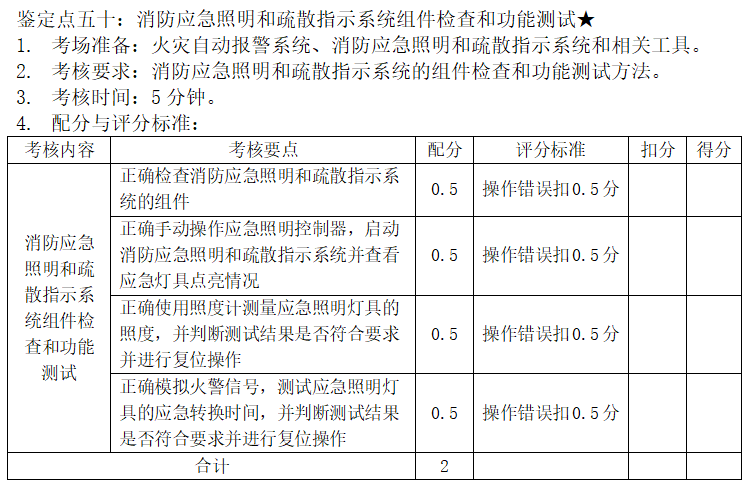 鉴定点五十：消防应急照明和疏散指示系统组件检查和功能测试★
1. 考场准备：火灾自动报警系统、消防应急照明和疏散指示系统和相关工具。
2. 考核要求：消防应急照明和疏散指示系统的组件检查和功能测试方法。
3. 考核时间：5 分钟。
4. 配分与评分标准：

| 考核内容 | 考核要点 | 配分 | 评分标准 | 扣分 | 得分 |
|---|---|---|---|---|---|
| 消防应急照明和疏散指示系统组件检查和功能测试 | 正确检查消防应急照明和疏散指示系统的组件 | 0.5 | 操作错误扣0.5分 | | |
| | 正确手动操作应急照明控制器，启动消防应急照明和疏散指示系统并查看应急灯具点亮情况 | 0.5 | 操作错误扣0.5分 | | |
| | 正确使用照度计测量应急照明灯具的照度，并判断测试结果是否符合要求并进行复位操作 | 0.5 | 操作错误扣0.5分 | | |
| | 正确模拟火警信号，测试应急照明灯具的应急转换时间，并判断测试结果是否符合要求并进行复位操作 | 0.5 | 操作错误扣0.5分 | | |
| 合计 | | 2 | | | |